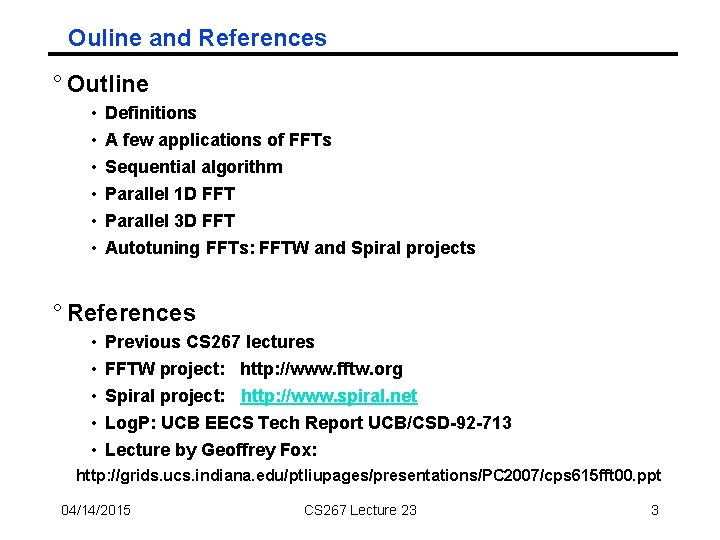 Ouline and References

° Outline
• Definitions
• A few applications of FFTs
• Sequential algorithm
• Parallel 1D FFT
• Parallel 3D FFT
• Autotuning FFTs: FFTW and Spiral projects

° References
• Previous CS267 lectures
• FFTW project: http://www.fftw.org
• Spiral project: http://www.spiral.net
• LogP: UCB EECS Tech Report UCB/CSD-92-713
• Lecture by Geoffrey Fox:
http://grids.ucs.indiana.edu/ptliupages/presentations/PC2007/cps615fft00.ppt

04/14/2015 CS267 Lecture 23 3